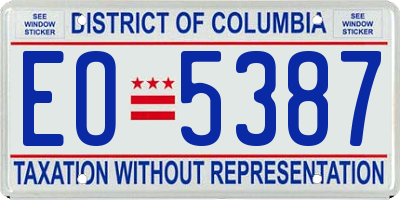 SEE WINDOW STICKER

DISTRICT OF COLUMBIA

SEE WINDOW STICKER

EO 5387

TAXATION WITHOUT REPRESENTATION